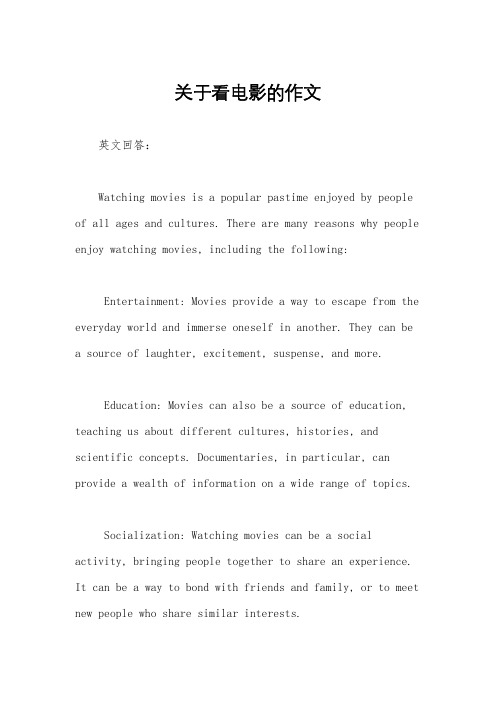 关于看电影的作文

英文回答：

Watching movies is a popular pastime enjoyed by people of all ages and cultures. There are many reasons why people enjoy watching movies, including the following:

Entertainment: Movies provide a way to escape from the everyday world and immerse oneself in another. They can be a source of laughter, excitement, suspense, and more.

Education: Movies can also be a source of education, teaching us about different cultures, histories, and scientific concepts. Documentaries, in particular, can provide a wealth of information on a wide range of topics.

Socialization: Watching movies can be a social activity, bringing people together to share an experience. It can be a way to bond with friends and family, or to meet new people who share similar interests.